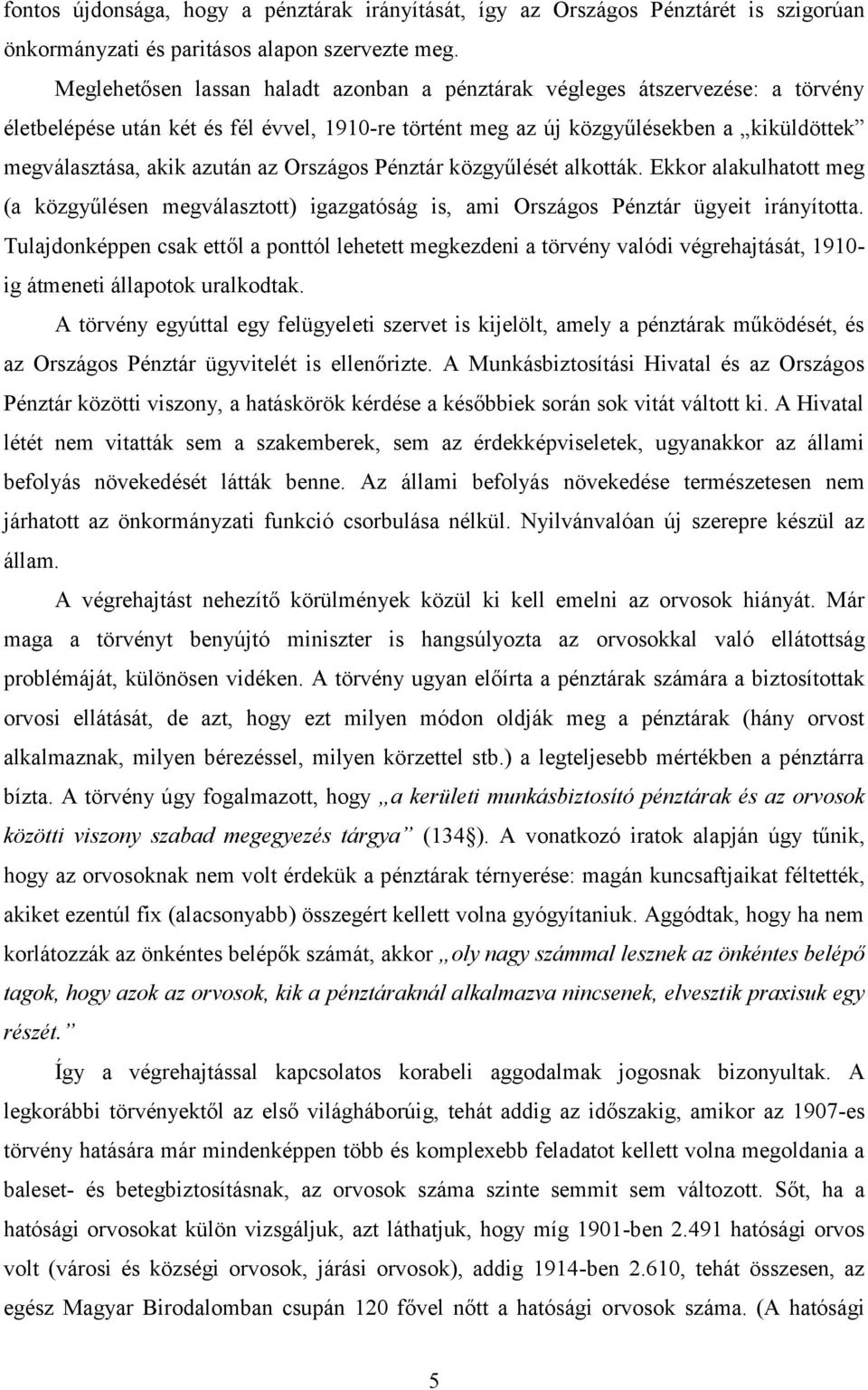 fontos újdonsága, hogy a pénztárak irányítását, így az Országos Pénztárét is szigorúan önkormányzati és paritásos alapon szervezte meg.

Meglehetősen lassan haladt azonban a pénztárak végleges átszervezése: a törvény életbelépése után két és fél évvel, 1910-re történt meg az új közgyűlésekben a „kiküldöttek" megválasztása, akik azután az Országos Pénztár közgyűlését alkották. Ekkor alakulhatott meg (a közgyűlésen megválasztott) igazgatóság is, ami Országos Pénztár ügyeit irányította. Tulajdonképpen csak ettől a ponttól lehetett megkezdeni a törvény valódi végrehajtását, 1910-ig átmeneti állapotok uralkodtak.

A törvény egyúttal egy felügyeleti szervet is kijelölt, amely a pénztárak működését, és az Országos Pénztár ügyvitelét is ellenőrizte. A Munkásbiztosítási Hivatal és az Országos Pénztár közötti viszony, a hatáskörök kérdése a későbbiek során sok vitát váltott ki. A Hivatal létét nem vitatták sem a szakemberek, sem az érdekképviseletek, ugyanakkor az állami befolyás növekedését látták benne. Az állami befolyás növekedése természetesen nem járhatott az önkormányzati funkció csorbulása nélkül. Nyilvánvalóan új szerepre készül az állam.

A végrehajtást nehezítő körülmények közül ki kell emelni az orvosok hiányát. Már maga a törvényt benyújtó miniszter is hangsúlyozta az orvosokkal való ellátottság problémáját, különösen vidéken. A törvény ugyan előírta a pénztárak számára a biztosítottak orvosi ellátását, de azt, hogy ezt milyen módon oldják meg a pénztárak (hány orvost alkalmaznak, milyen bérezéssel, milyen körzettel stb.) a legteljesebb mértékben a pénztárra bízta. A törvény úgy fogalmazott, hogy „a kerületi munkásbiztosító pénztárak és az orvosok közötti viszony szabad megegyezés tárgya" (134§). A vonatkozó iratok alapján úgy tűnik, hogy az orvosoknak nem volt érdekük a pénztárak térnyerése: magán kuncsaftjaikat féltették, akiket ezentúl fix (alacsonyabb) összegért kellett volna gyógyítaniuk. Aggódtak, hogy ha nem korlátozzák az önkéntes belépők számát, akkor „oly nagy számmal lesznek az önkéntes belépő tagok, hogy azok az orvosok, kik a pénztáraknál alkalmazva nincsenek, elvesztik praxisuk egy részét."

Így a végrehajtással kapcsolatos korabeli aggodalmak jogosnak bizonyultak. A legkorábbi törvényektől az első világháborúig, tehát addig az időszakig, amikor az 1907-es törvény hatására már mindenképpen több és komplexebb feladatot kellett volna megoldania a baleset- és betegbiztosításnak, az orvosok száma szinte semmit sem változott. Sőt, ha a hatósági orvosokat külön vizsgáljuk, azt láthatjuk, hogy míg 1901-ben 2.491 hatósági orvos volt (városi és községi orvosok, járási orvosok), addig 1914-ben 2.610, tehát összesen, az egész Magyar Birodalomban csupán 120 fővel nőtt a hatósági orvosok száma. (A hatósági

5